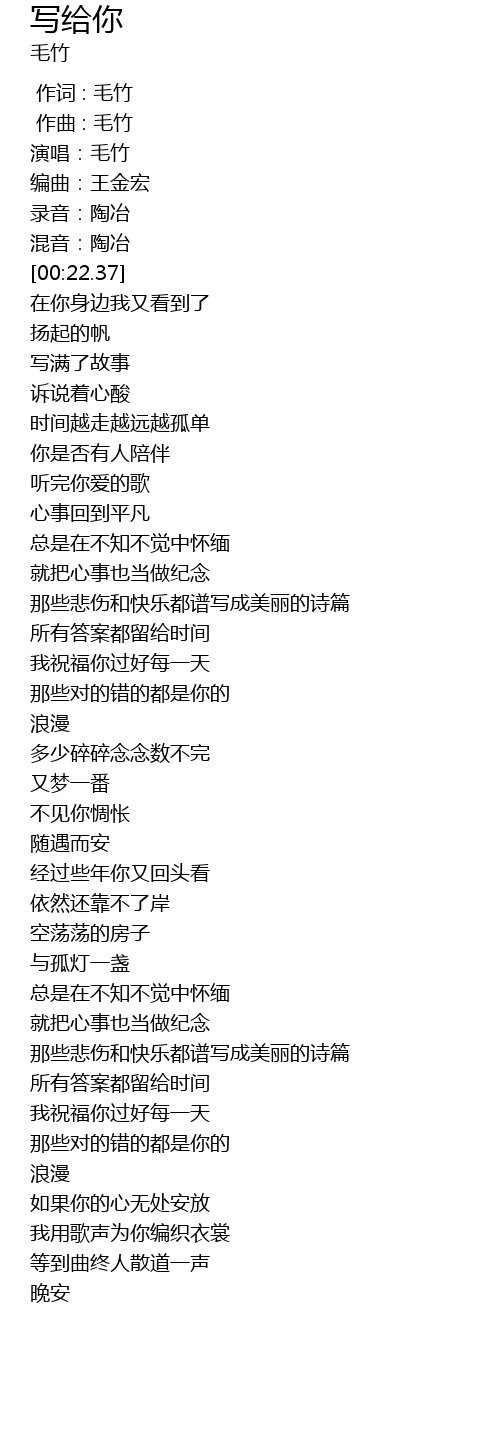 写给你
毛竹

作词 : 毛竹
作曲 : 毛竹
演唱：毛竹
编曲：王金宏
录音：陶冶
混音：陶冶
[00:22.37]
在你身边我又看到了
扬起的帆
写满了故事
诉说着心酸
时间越走越远越孤单
你是否有人陪伴
听完你爱的歌
心事回到平凡
总是在不知不觉中怀缅
就把心事也当做纪念
那些悲伤和快乐都谱写成美丽的诗篇
所有答案都留给时间
我祝福你过好每一天
那些对的错的都是你的
浪漫
多少碎碎念念数不完
又梦一番
不见你惆怅
随遇而安
经过些年你又回头看
依然还靠不了岸
空荡荡的房子
与孤灯一盏
总是在不知不觉中怀缅
就把心事也当做纪念
那些悲伤和快乐都谱写成美丽的诗篇
所有答案都留给时间
我祝福你过好每一天
那些对的错的都是你的
浪漫
如果你的心无处安放
我用歌声为你编织衣裳
等到曲终人散道一声
晚安